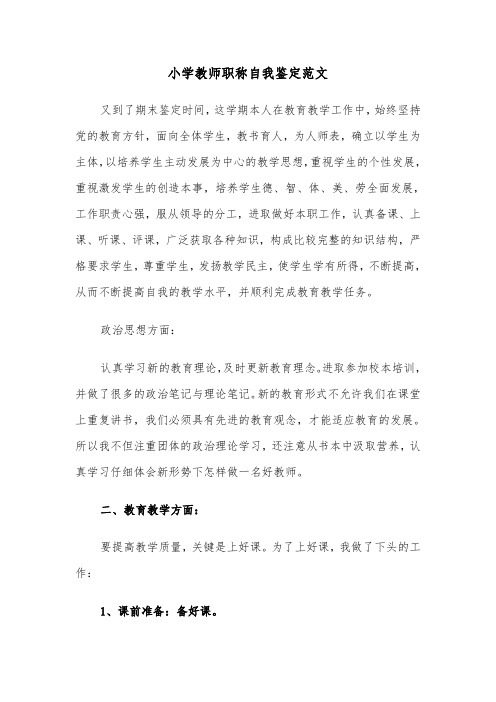 小学教师职称自我鉴定范文

又到了期末鉴定时间，这学期本人在教育教学工作中，始终坚持党的教育方针，面向全体学生，教书育人，为人师表，确立以学生为主体，以培养学生主动发展为中心的教学思想，重视学生的个性发展，重视激发学生的创造本事，培养学生德、智、体、美、劳全面发展，工作职责心强，服从领导的分工，进取做好本职工作，认真备课、上课、听课、评课，广泛获取各种知识，构成比较完整的知识结构，严格要求学生，尊重学生，发扬教学民主，使学生学有所得，不断提高，从而不断提高自我的教学水平，并顺利完成教育教学任务。

政治思想方面：

认真学习新的教育理论，及时更新教育理念。进取参加校本培训，并做了很多的政治笔记与理论笔记。新的教育形式不允许我们在课堂上重复讲书，我们必须具有先进的教育观念，才能适应教育的发展。所以我不但注重团体的政治理论学习，还注意从书本中汲取营养，认真学习仔细体会新形势下怎样做一名好教师。

二、教育教学方面：

要提高教学质量，关键是上好课。为了上好课，我做了下头的工作：

1、课前准备：备好课。